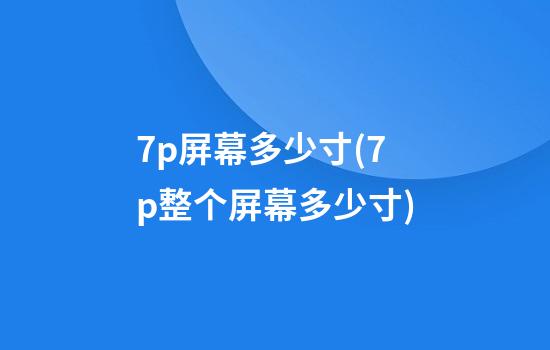 7p屏幕多少寸(7p整个屏幕多少寸)